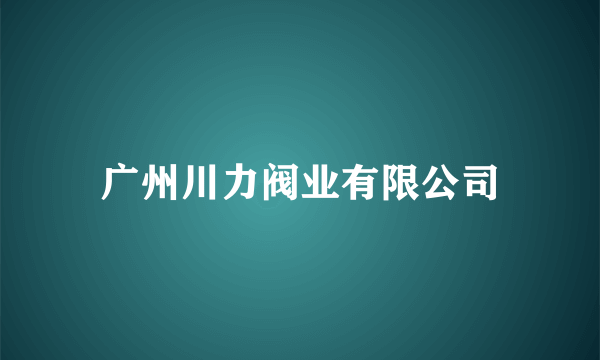 广州川力阀业有限公司